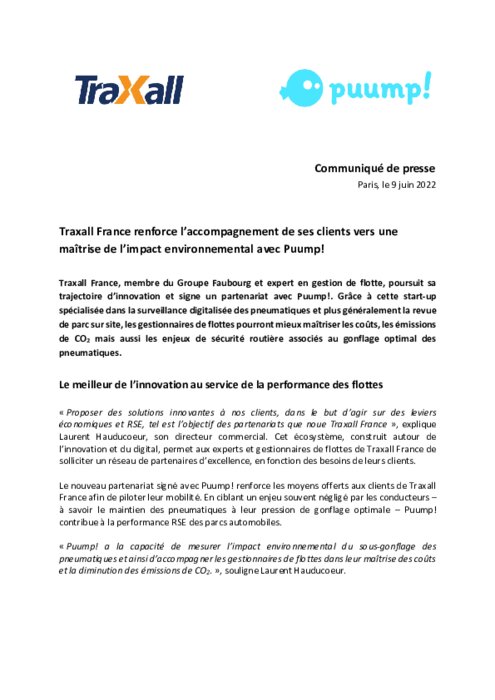 TraXall

puump!

Communiqué de presse
Paris, le 9 juin 2022

Traxall France renforce l'accompagnement de ses clients vers une maîtrise de l'impact environnemental avec Puump!

Traxall France, membre du Groupe Faubourg et expert en gestion de flotte, poursuit sa trajectoire d'innovation et signe un partenariat avec Puump!. Grâce à cette start-up spécialisée dans la surveillance digitalisée des pneumatiques et plus généralement la revue de parc sur site, les gestionnaires de flottes pourront mieux maîtriser les coûts, les émissions de $CO_2$ mais aussi les enjeux de sécurité routière associés au gonflage optimal des pneumatiques.

Le meilleur de l'innovation au service de la performance des flottes

« Proposer des solutions innovantes à nos clients, dans le but d'agir sur des leviers économiques et RSE, tel est l'objectif des partenariats que noue Traxall France », explique Laurent Hauducoeur, son directeur commercial. Cet écosystème, construit autour de l'innovation et du digital, permet aux experts et gestionnaires de flottes de Traxall France de solliciter un réseau de partenaires d'excellence, en fonction des besoins de leurs clients.

Le nouveau partenariat signé avec Puump! renforce les moyens offerts aux clients de Traxall France afin de piloter leur mobilité. En ciblant un enjeu souvent négligé par les conducteurs – à savoir le maintien des pneumatiques à leur pression de gonflage optimale – Puump! contribue à la performance RSE des parcs automobiles.

« Puump! a la capacité de mesurer l'impact environnemental du sous-gonflage des pneumatiques et ainsi d'accompagner les gestionnaires de flottes dans leur maîtrise des coûts et la diminution des émissions de $CO_2$. », souligne Laurent Hauducoeur.